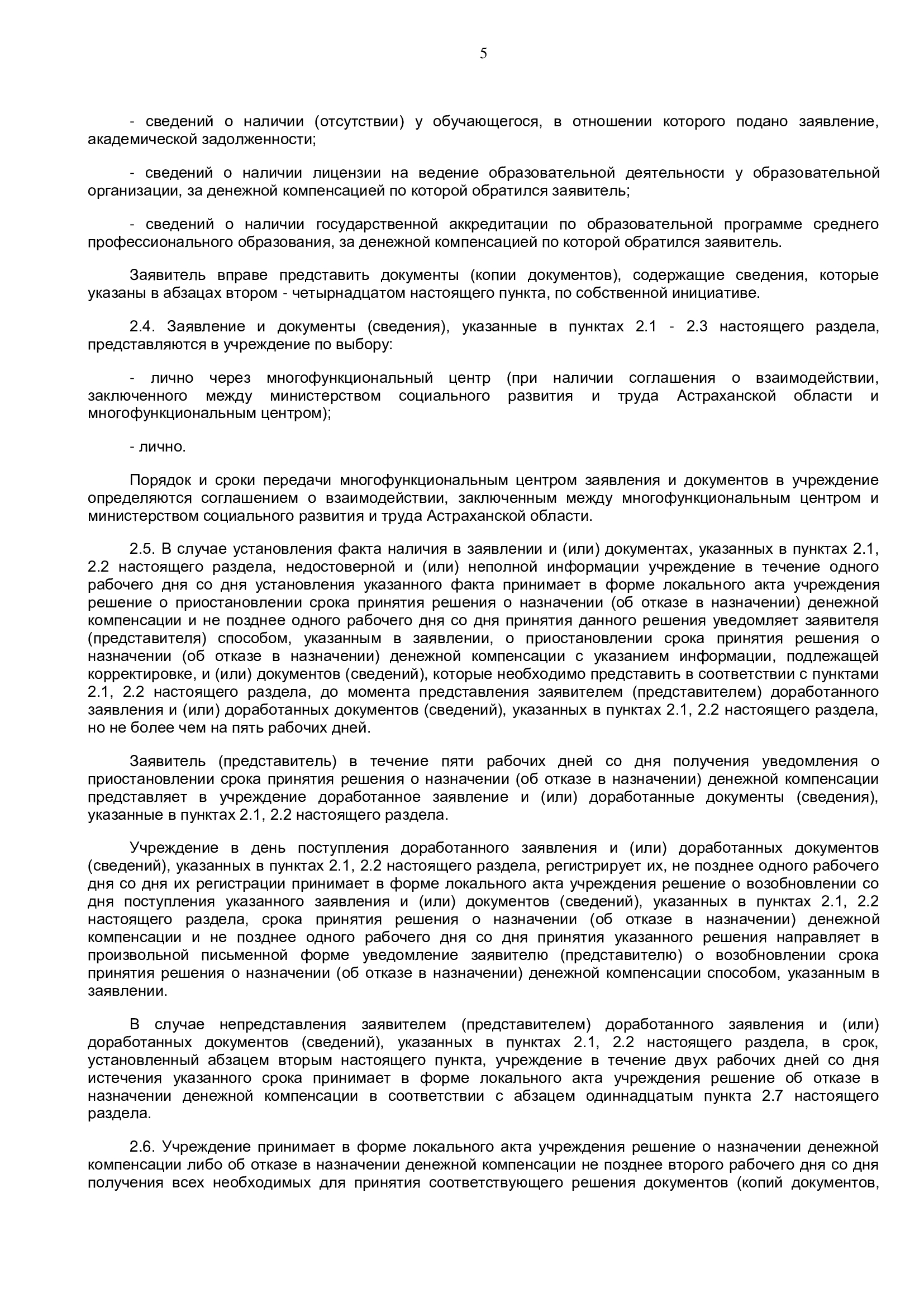 5

- сведений о наличии (отсутствии) у обучающегося, в отношении которого подано заявление, академической задолженности;

- сведений о наличии лицензии на ведение образовательной деятельности у образовательной организации, за денежной компенсацией по которой обратился заявитель;

- сведений о наличии государственной аккредитации по образовательной программе среднего профессионального образования, за денежной компенсацией по которой обратился заявитель.

Заявитель вправе представить документы (копии документов), содержащие сведения, которые указаны в абзацах втором - четырнадцатом настоящего пункта, по собственной инициативе.

2.4. Заявление и документы (сведения), указанные в пунктах 2.1 - 2.3 настоящего раздела, представляются в учреждение по выбору:

- лично через многофункциональный центр (при наличии соглашения о взаимодействии, заключенного между министерством социального развития и труда Астраханской области и многофункциональным центром);

- лично.

Порядок и сроки передачи многофункциональным центром заявления и документов в учреждение определяются соглашением о взаимодействии, заключенным между многофункциональным центром и министерством социального развития и труда Астраханской области.

2.5. В случае установления факта наличия в заявлении и (или) документах, указанных в пунктах 2.1, 2.2 настоящего раздела, недостоверной и (или) неполной информации учреждение в течение одного рабочего дня со дня установления указанного факта принимает в форме локального акта учреждения решение о приостановлении срока принятия решения о назначении (об отказе в назначении) денежной компенсации и не позднее одного рабочего дня со дня принятия данного решения уведомляет заявителя (представителя) способом, указанным в заявлении, о приостановлении срока принятия решения о назначении (об отказе в назначении) денежной компенсации с указанием информации, подлежащей корректировке, и (или) документов (сведений), которые необходимо представить в соответствии с пунктами 2.1, 2.2 настоящего раздела, до момента представления заявителем (представителем) доработанного заявления и (или) доработанных документов (сведений), указанных в пунктах 2.1, 2.2 настоящего раздела, но не более чем на пять рабочих дней.

Заявитель (представитель) в течение пяти рабочих дней со дня получения уведомления о приостановлении срока принятия решения о назначении (об отказе в назначении) денежной компенсации представляет в учреждение доработанное заявление и (или) доработанные документы (сведения), указанные в пунктах 2.1, 2.2 настоящего раздела.

Учреждение в день поступления доработанного заявления и (или) доработанных документов (сведений), указанных в пунктах 2.1, 2.2 настоящего раздела, регистрирует их, не позднее одного рабочего дня со дня их регистрации принимает в форме локального акта учреждения решение о возобновлении со дня поступления указанного заявления и (или) документов (сведений), указанных в пунктах 2.1, 2.2 настоящего раздела, срока принятия решения о назначении (об отказе в назначении) денежной компенсации и не позднее одного рабочего дня со дня принятия указанного решения направляет в произвольной письменной форме уведомление заявителю (представителю) о возобновлении срока принятия решения о назначении (об отказе в назначении) денежной компенсации способом, указанным в заявлении.

В случае непредставления заявителем (представителем) доработанного заявления и (или) доработанных документов (сведений), указанных в пунктах 2.1, 2.2 настоящего раздела, в срок, установленный абзацем вторым настоящего пункта, учреждение в течение двух рабочих дней со дня истечения указанного срока принимает в форме локального акта учреждения решение об отказе в назначении денежной компенсации в соответствии с абзацем одиннадцатым пункта 2.7 настоящего раздела.

2.6. Учреждение принимает в форме локального акта учреждения решение о назначении денежной компенсации либо об отказе в назначении денежной компенсации не позднее второго рабочего дня со дня получения всех необходимых для принятия соответствующего решения документов (копий документов,